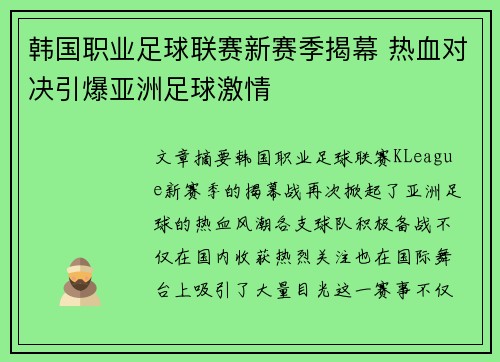 韩国职业足球联赛新赛季揭幕 热血对决引爆亚洲足球激情

文章摘要韩国职业足球联赛KLeague新赛季的揭幕战再次掀起了亚洲足球的热血风潮各支球队积极备战不仅在国内收获热烈关注也在国际舞台上吸引了大量目光这一赛事不仅